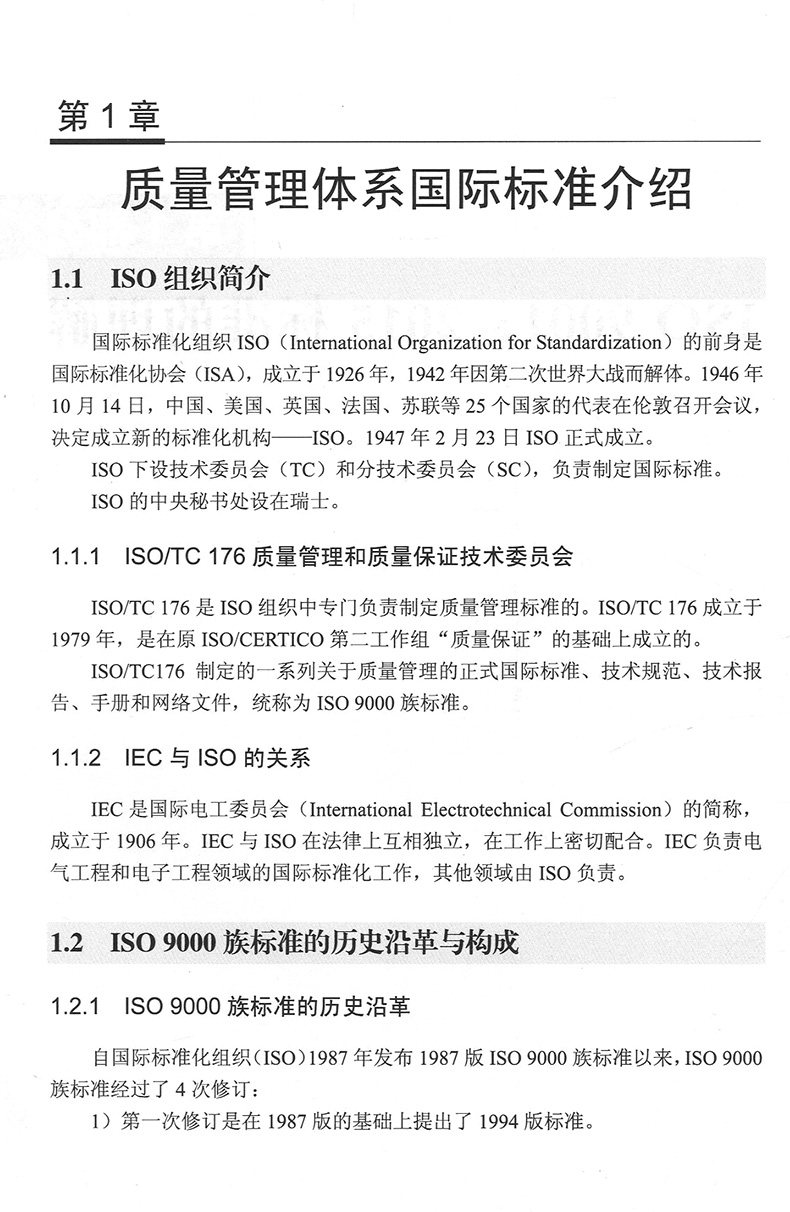 第 1 章

质量管理体系国际标准介绍

1.1 ISO 组织简介

国际标准化组织 ISO（International Organization for Standardization）的前身是国际标准化协会（ISA），成立于 1926 年，1942 年因第二次世界大战而解体。1946 年 10 月 14 日，中国、美国、英国、法国、苏联等 25 个国家的代表在伦敦召开会议，决定成立新的标准化机构——ISO。1947 年 2 月 23 日 ISO 正式成立。

ISO 下设技术委员会（TC）和分技术委员会（SC），负责制定国际标准。

ISO 的中央秘书处设在瑞士。

1.1.1 ISO/TC 176 质量管理和质量保证技术委员会

ISO/TC 176 是 ISO 组织中专门负责制定质量管理标准的。ISO/TC 176 成立于 1979 年，是在原 ISO/CERTICO 第二工作组“质量保证”的基础上成立的。

ISO/TC176 制定的一系列关于质量管理的正式国际标准、技术规范、技术报告、手册和网络文件，统称为 ISO 9000 族标准。

1.1.2 IEC 与 ISO 的关系

IEC 是国际电工委员会（International Electrotechnical Commission）的简称，成立于 1906 年。IEC 与 ISO 在法律上互相独立，在工作上密切配合。IEC 负责电气工程和电子工程领域的国际标准化工作，其他领域由 ISO 负责。

1.2 ISO 9000 族标准的历史沿革与构成

1.2.1 ISO 9000 族标准的历史沿革

自国际标准化组织（ISO）1987 年发布 1987 版 ISO 9000 族标准以来，ISO 9000 族标准经过了 4 次修订：

1）第一次修订是在 1987 版的基础上提出了 1994 版标准。